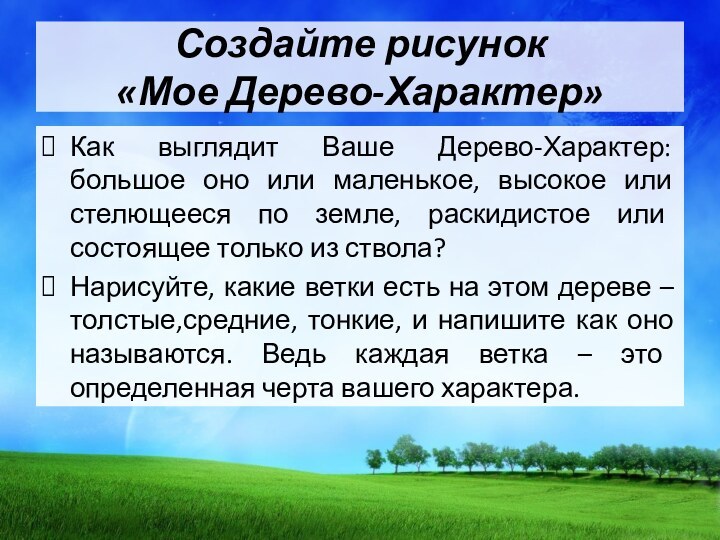 Создайте рисунок «Мое Дерево-Характер»

 Как выглядит Ваше Дерево-Характер: большое оно или маленькое, высокое или стелющееся по земле, раскидистое или состоящее только из ствола?

 Нарисуйте, какие ветки есть на этом дереве – толстые,средние, тонкие, и напишите как оно называются. Ведь каждая ветка – это определенная черта вашего характера.